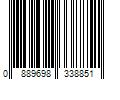 0 889698 338851